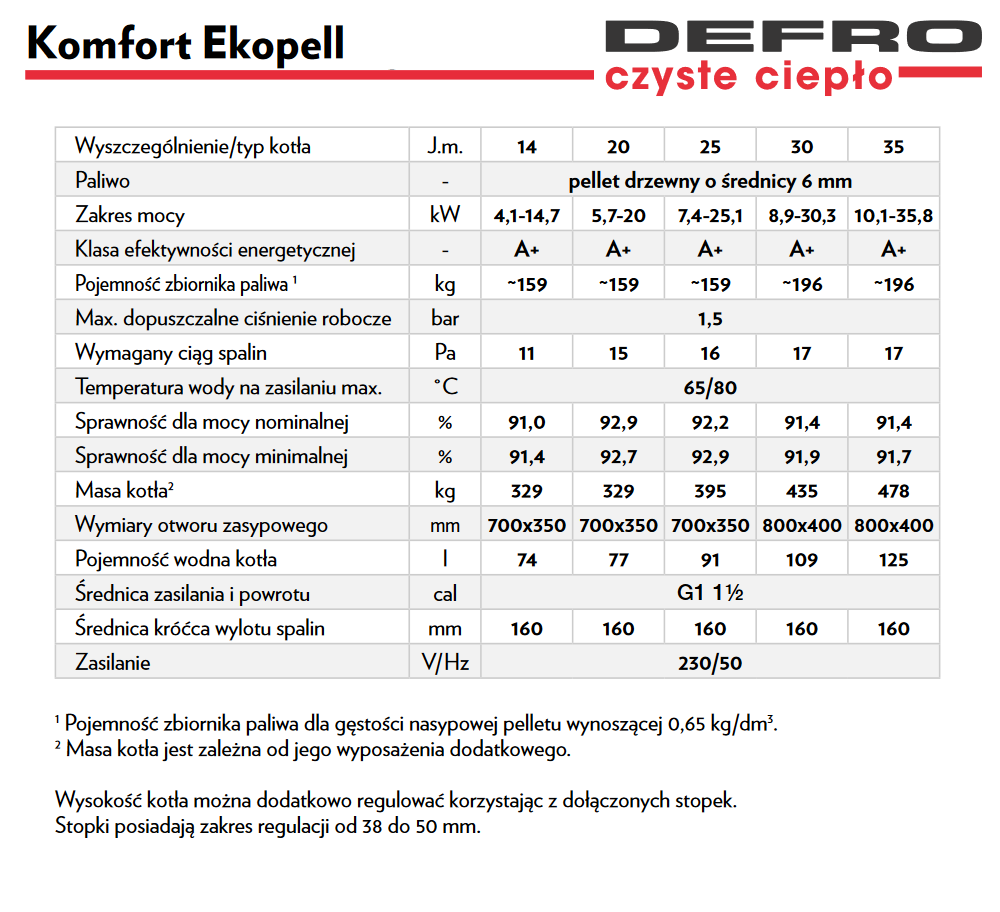 Komfort Ekopell

DEFRO
czyste ciepło

| Wyszczególnienie/typ kotła | J.m. | 14 | 20 | 25 | 30 | 35 |
|---|---|---|---|---|---|---|
| Paliwo | - | pellet drzewny o średnicy 6 mm | | | | |
| Zakres mocy | kW | 4,1-14,7 | 5,7-20 | 7,4-25,1 | 8,9-30,3 | 10,1-35,8 |
| Klasa efektywności energetycznej | - | A+ | A+ | A+ | A+ | A+ |
| Pojemność zbiornika paliwa ¹ | kg | ~159 | ~159 | ~159 | ~196 | ~196 |
| Max. dopuszczalne ciśnienie robocze | bar | 1,5 | | | | |
| Wymagany ciąg spalin | Pa | 11 | 15 | 16 | 17 | 17 |
| Temperatura wody na zasilaniu max. | °C | 65/80 | | | | |
| Sprawność dla mocy nominalnej | % | 91,0 | 92,9 | 92,2 | 91,4 | 91,4 |
| Sprawność dla mocy minimalnej | % | 91,4 | 92,7 | 92,9 | 91,9 | 91,7 |
| Masa kotła² | kg | 329 | 329 | 395 | 435 | 478 |
| Wymiary otworu zasypowego | mm | 700x350 | 700x350 | 700x350 | 800x400 | 800x400 |
| Pojemność wodna kotła | l | 74 | 77 | 91 | 109 | 125 |
| Średnica zasilania i powrotu | cal | G1 1½ | | | | |
| Średnica króćca wylotu spalin | mm | 160 | 160 | 160 | 160 | 160 |
| Zasilanie | V/Hz | 230/50 | | | | |

¹ Pojemność zbiornika paliwa dla gęstości nasypowej pelletu wynoszącej 0,65 kg/dm³.
² Masa kotła jest zależna od jego wyposażenia dodatkowego.

Wysokość kotła można dodatkowo regulować korzystając z dołączonych stopek.
Stopki posiadają zakres regulacji od 38 do 50 mm.